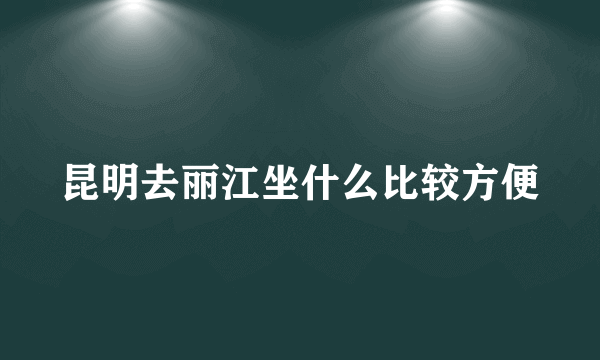 昆明去丽江坐什么比较方便